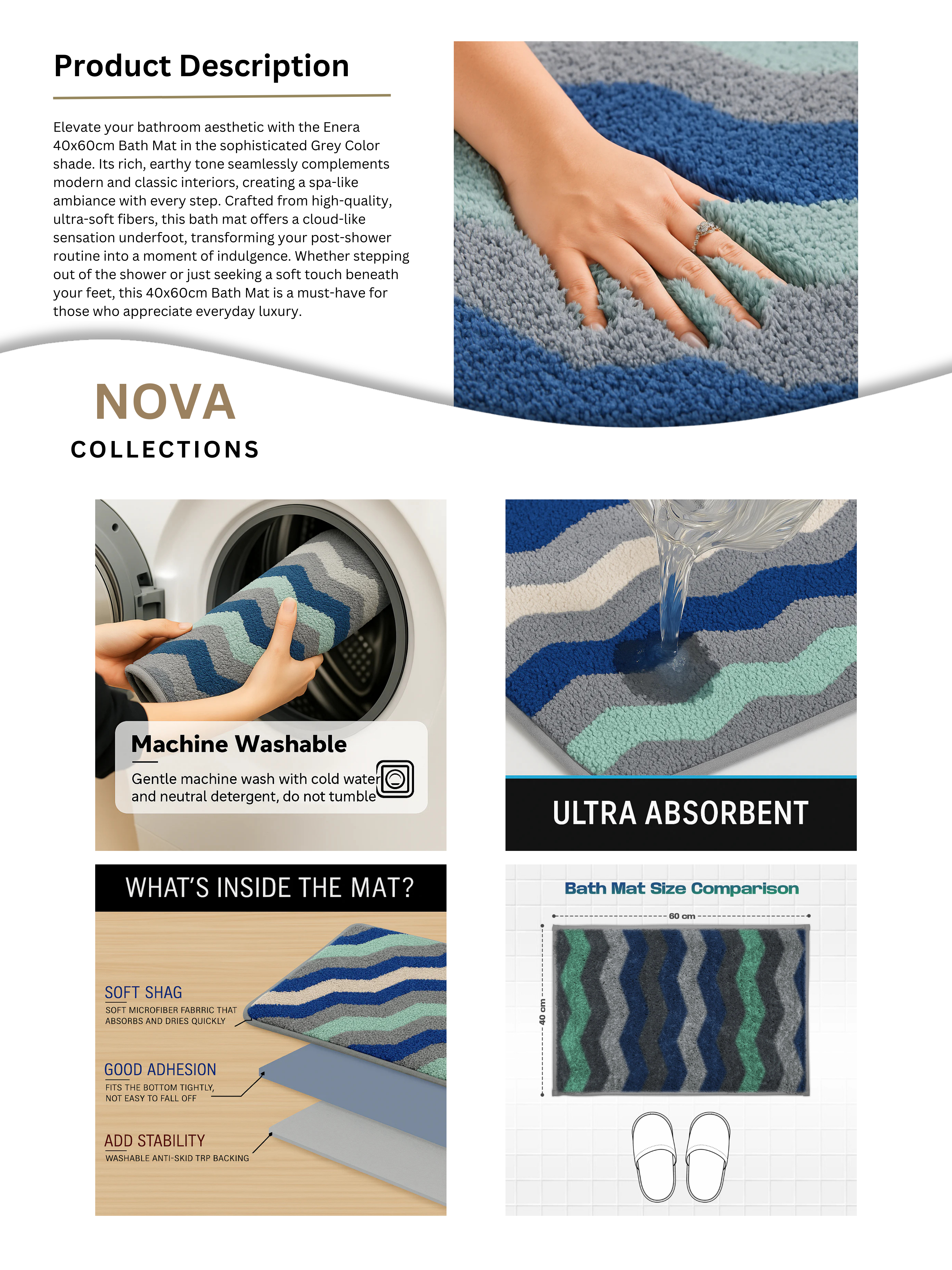 Product Description

Elevate your bathroom aesthetic with the Enera 40x60cm Bath Mat in the sophisticated Grey Color shade. Its rich, earthy tone seamlessly complements modern and classic interiors, creating a spa-like ambiance with every step. Crafted from high-quality, ultra-soft fibers, this bath mat offers a cloud-like sensation underfoot, transforming your post-shower routine into a moment of indulgence. Whether stepping out of the shower or just seeking a soft touch beneath your feet, this 40x60cm Bath Mat is a must-have for those who appreciate everyday luxury.

NOVA
COLLECTIONS

Machine Washable
Gentle machine wash with cold water and neutral detergent, do not tumble

ULTRA ABSORBENT

WHAT'S INSIDE THE MAT?

SOFT SHAG
SOFT MICROFIBER FABRRIC THAT ABSORBS AND DRIES QUICKLY

GOOD ADHESION
FITS THE BOTTOM TIGHTLY, NOT EASY TO FALL OFF

ADD STABILITY
WASHABLE ANTI-SKID TRP BACKING

Bath Mat Size Comparison
60 cm
40 cm